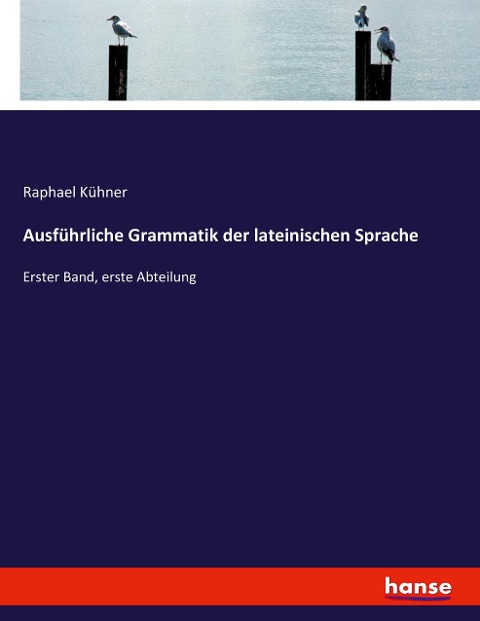 Raphael Kühner

Ausführliche Grammatik der lateinischen Sprache

Erster Band, erste Abteilung

hanse